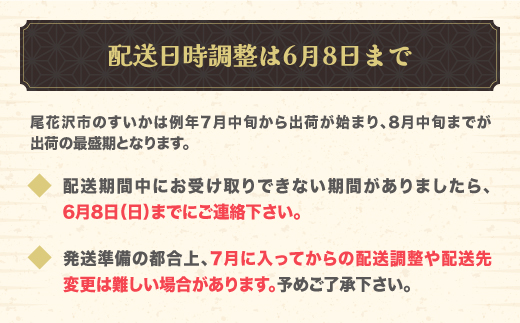 配送日時調整は6月8日まで

尾花沢市のすいかは例年7月中旬から出荷が始まり、8月中旬までが出荷の最盛期となります。

配送期間中にお受け取りできない期間がありましたら、6月8日(日)までにご連絡下さい。

発送準備の都合上、7月に入ってからの配送調整や配送先変更は難しい場合があります。予めご了承下さい。